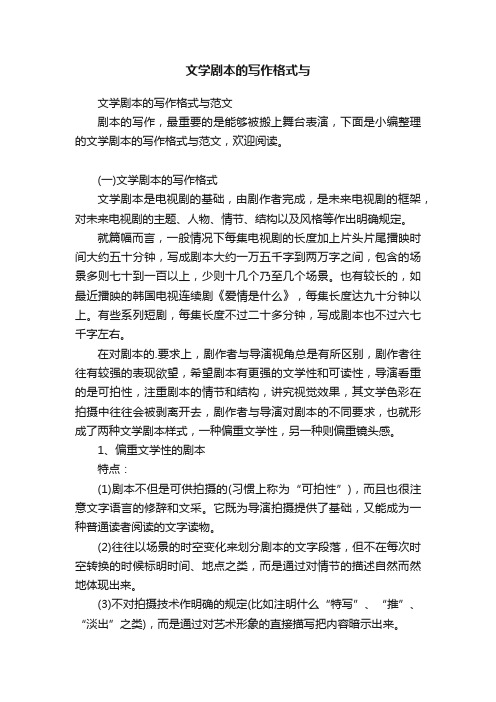 文学剧本的写作格式与

文学剧本的写作格式与范文

剧本的写作，最重要的是能够被搬上舞台表演，下面是小编整理的文学剧本的写作格式与范文，欢迎阅读。

(一)文学剧本的写作格式

文学剧本是电视剧的基础，由剧作者完成，是未来电视剧的框架，对未来电视剧的主题、人物、情节、结构以及风格等作出明确规定。

就篇幅而言，一般情况下每集电视剧的长度加上片头片尾播映时间大约五十分钟，写成剧本大约一万五千字到两万字之间，包含的场景多则七十到一百以上，少则十几个乃至几个场景。也有较长的，如最近播映的韩国电视连续剧《爱情是什么》，每集长度达九十分钟以上。有些系列短剧，每集长度不过二十多分钟，写成剧本也不过六七千字左右。

在对剧本的.要求上，剧作者与导演视角总是有所区别，剧作者往往有较强的表现欲望，希望剧本有更强的文学性和可读性，导演看重的是可拍性，注重剧本的情节和结构，讲究视觉效果，其文学色彩在拍摄中往往会被剥离开去，剧作者与导演对剧本的不同要求，也就形成了两种文学剧本样式，一种偏重文学性，另一种则偏重镜头感。

1、偏重文学性的剧本

特点：

(1)剧本不但是可供拍摄的(习惯上称为“可拍性”)，而且也很注意文字语言的修辞和文采。它既为导演拍摄提供了基础，又能成为一种普通读者阅读的文字读物。

(2)往往以场景的时空变化来划分剧本的文字段落，但不在每次时空转换的时候标明时间、地点之类，而是通过对情节的描述自然而然地体现出来。

(3)不对拍摄技术作明确的规定(比如注明什么“特写”、“推”、“淡出”之类)，而是通过对艺术形象的直接描写把内容暗示出来。